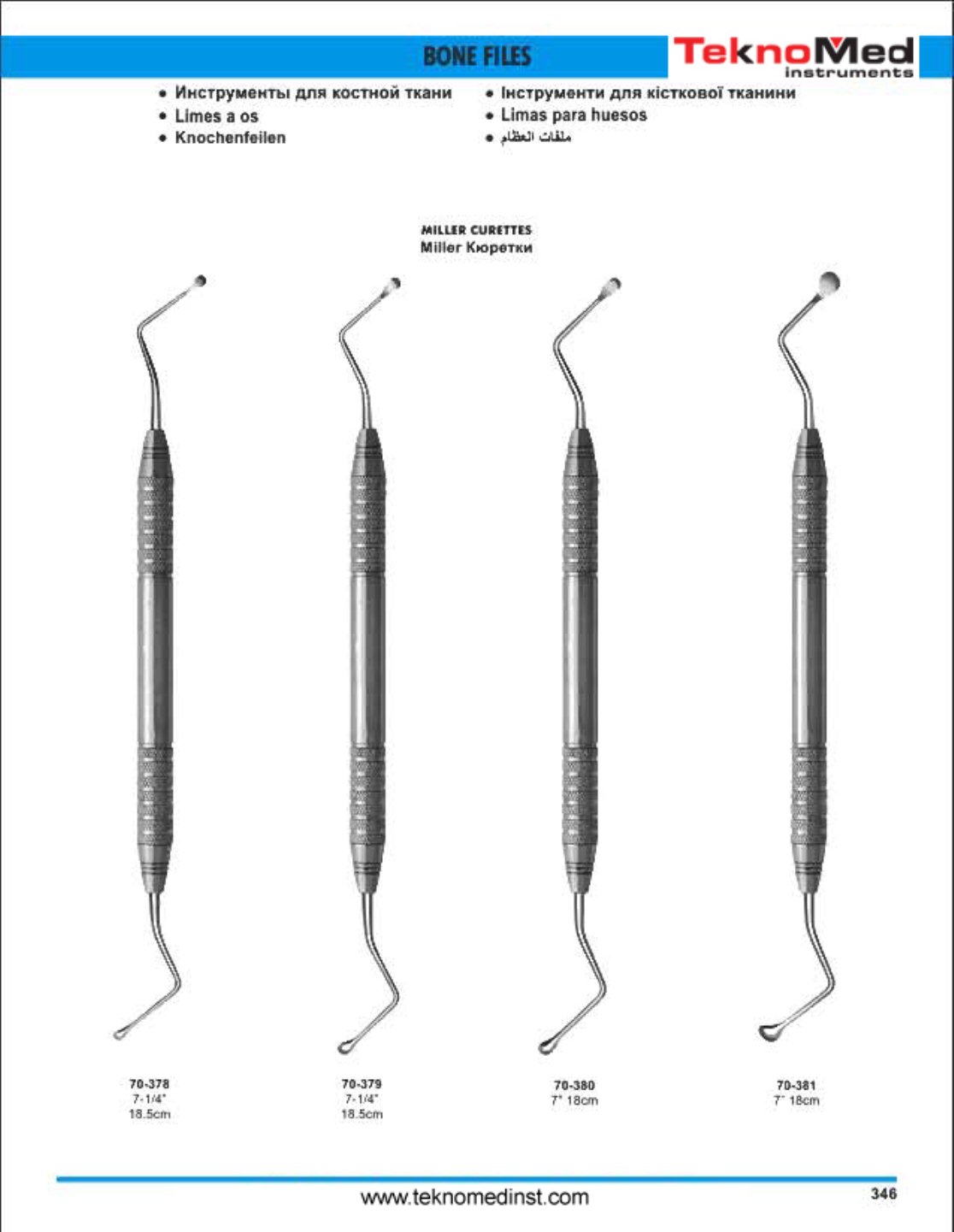 BONE FILES

TeknoMed
instruments

• Инструменты для костной ткани
• Limes a os
• Knochenfeilen
• Інструменти для кісткової тканини
• Limas para huesos
• ملفات العظام

MILLER CURETTES
Miller Кюретки

70-378
7-1/4"
18.5cm

70-379
7-1/4"
18.5cm

70-380
7" 18cm

70-381
7" 18cm

www.teknomedinst.com

346